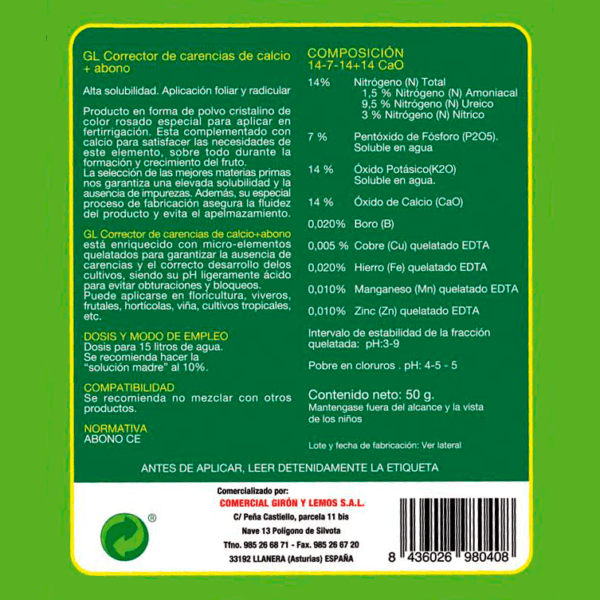 GL Corrector de carencias de calcio + abono

Alta solubilidad. Aplicación foliar y radicular

Producto en forma de polvo cristalino de color rosado especial para aplicar en fertirrigación. Esta complementado con calcio para satisfacer las necesidades de este elemento, sobre todo durante la formación y crecimiento del fruto.
La selección de las mejores materias primas nos garantiza una elevada solubilidad y la ausencia de impurezas. Además, su especial proceso de fabricación asegura la fluidez del producto y evita el apelmazamiento.

GL Corrector de carencias de calcio+abono está enriquecido con micro-elementos quelatados para garantizar la ausencia de carencias y el correcto desarrollo delos cultivos, siendo su pH ligeramente ácido para evitar obturaciones y bloqueos.
Puede aplicarse en floricultura, viveros, frutales, hortícolas, viña, cultivos tropicales, etc.

DOSIS Y MODO DE EMPLEO
Dosis para 15 litros de agua.
Se recomienda hacer la "solución madre" al 10%.

COMPATIBILIDAD
Se recomienda no mezclar con otros productos.

NORMATIVA
ABONO CE

COMPOSICIÓN
14-7-14+14 CaO

14% Nitrógeno (N) Total
1,5 % Nitrógeno (N) Amoniacal
9,5 % Nitrógeno (N) Ureico
3 % Nitrógeno (N) Nítrico

7 % Pentóxido de Fósforo (P2O5). Soluble en agua

14 % Óxido Potásico(K2O) Soluble en agua.

14 % Óxido de Calcio (CaO)

0,020% Boro (B)

0,005 % Cobre (Cu) quelatado EDTA

0,020% Hierro (Fe) quelatado EDTA

0,010% Manganeso (Mn) quelatado EDTA

0,010% Zinc (Zn) quelatado EDTA

Intervalo de estabilidad de la fracción quelatada: pH:3-9

Pobre en cloruros . pH: 4-5 - 5

Contenido neto: 50 g.
Mantengase fuera del alcance y la vista de los niños

Lote y fecha de fabricación: Ver lateral

ANTES DE APLICAR, LEER DETENIDAMENTE LA ETIQUETA

®

Comercializado por:
COMERCIAL GIRÓN Y LEMOS S.A.L.
C/ Peña Castiello, parcela 11 bis
Nave 13 Polígono de Silvota
Tfno. 985 26 68 71 - Fax. 985 26 67 20
33192 LLANERA (Asturias) ESPAÑA

8 436026 980408